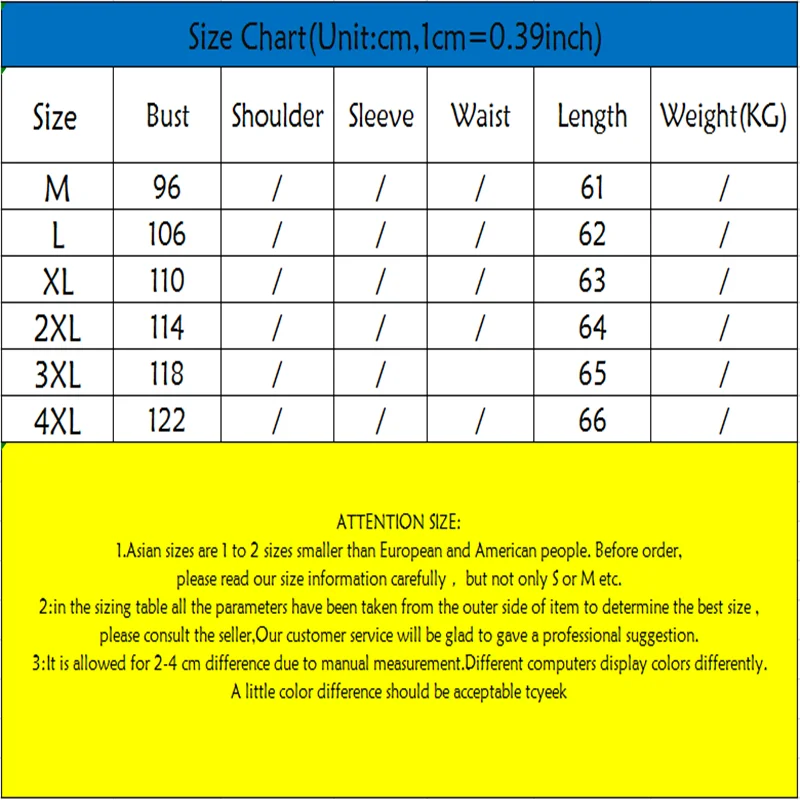 Size Chart(Unit:cm,1cm=0.39inch)

| Size | Bust | Shoulder | Sleeve | Waist | Length | Weight(KG) |
|---|---|---|---|---|---|---|
| M | 96 | / | / | / | 61 | / |
| L | 106 | / | / | / | 62 | / |
| XL | 110 | / | / | / | 63 | / |
| 2XL | 114 | / | / | / | 64 | / |
| 3XL | 118 | / | / |  | 65 | / |
| 4XL | 122 | / | / | / | 66 | / |

ATTENTION SIZE:
1.Asian sizes are 1 to 2 sizes smaller than European and American people. Before order, please read our size information carefully , but not only S or M etc.
2:in the sizing table all the parameters have been taken from the outer side of item to determine the best size , please consult the seller,Our customer service will be glad to gave a professional suggestion.
3:It is allowed for 2-4 cm difference due to manual measurement.Different computers display colors differently. A little color difference should be acceptable tcyeek